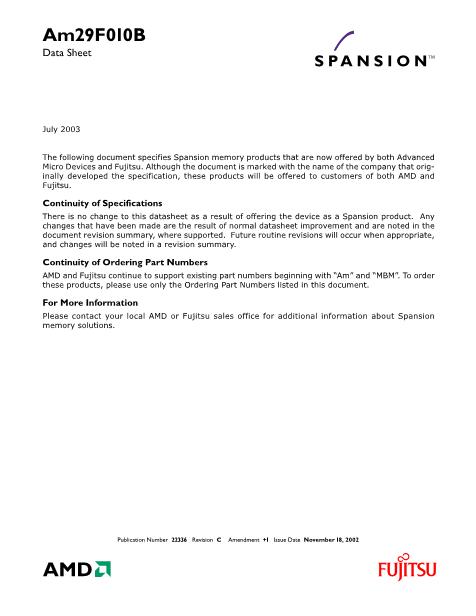 Am29F010B
Data Sheet

SPANSION™

July 2003

The following document specifies Spansion memory products that are now offered by both Advanced Micro Devices and Fujitsu. Although the document is marked with the name of the company that originally developed the specification, these products will be offered to customers of both AMD and Fujitsu.

Continuity of Specifications

There is no change to this datasheet as a result of offering the device as a Spansion product. Any changes that have been made are the result of normal datasheet improvement and are noted in the document revision summary, where supported. Future routine revisions will occur when appropriate, and changes will be noted in a revision summary.

Continuity of Ordering Part Numbers

AMD and Fujitsu continue to support existing part numbers beginning with "Am" and "MBM". To order these products, please use only the Ordering Part Numbers listed in this document.

For More Information

Please contact your local AMD or Fujitsu sales office for additional information about Spansion memory solutions.

Publication Number 22336 Revision C Amendment +1 Issue Date November 18, 2002

AMD

FUJITSU